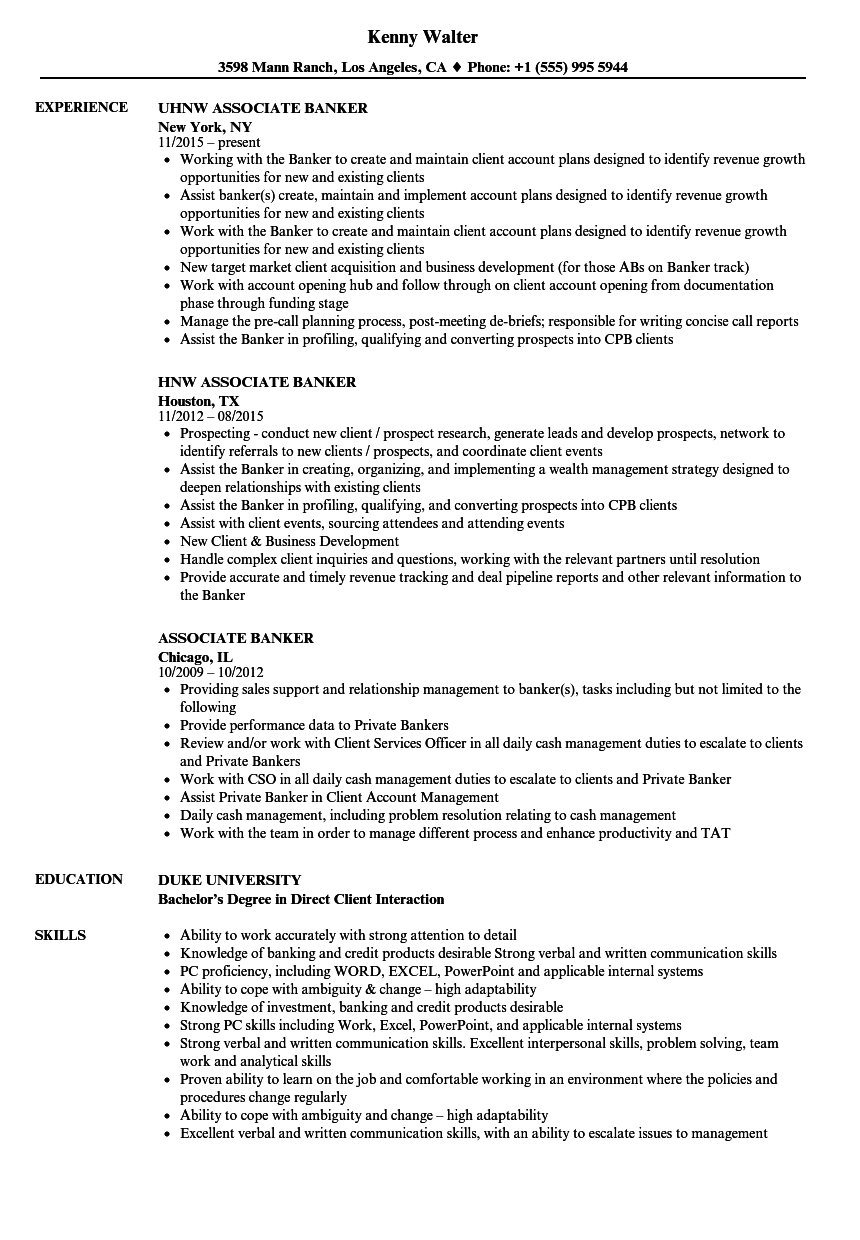 Kenny Walter

3598 Mann Ranch, Los Angeles, CA ♦ Phone: +1 (555) 995 5944

EXPERIENCE

UHNW ASSOCIATE BANKER
New York, NY
11/2015 – present
- Working with the Banker to create and maintain client account plans designed to identify revenue growth opportunities for new and existing clients
- Assist banker(s) create, maintain and implement account plans designed to identify revenue growth opportunities for new and existing clients
- Work with the Banker to create and maintain client account plans designed to identify revenue growth opportunities for new and existing clients
- New target market client acquisition and business development (for those ABs on Banker track)
- Work with account opening hub and follow through on client account opening from documentation phase through funding stage
- Manage the pre-call planning process, post-meeting de-briefs; responsible for writing concise call reports
- Assist the Banker in profiling, qualifying and converting prospects into CPB clients

HNW ASSOCIATE BANKER
Houston, TX
11/2012 – 08/2015
- Prospecting - conduct new client / prospect research, generate leads and develop prospects, network to identify referrals to new clients / prospects, and coordinate client events
- Assist the Banker in creating, organizing, and implementing a wealth management strategy designed to deepen relationships with existing clients
- Assist the Banker in profiling, qualifying, and converting prospects into CPB clients
- Assist with client events, sourcing attendees and attending events
- New Client & Business Development
- Handle complex client inquiries and questions, working with the relevant partners until resolution
- Provide accurate and timely revenue tracking and deal pipeline reports and other relevant information to the Banker

ASSOCIATE BANKER
Chicago, IL
10/2009 – 10/2012
- Providing sales support and relationship management to banker(s), tasks including but not limited to the following
- Provide performance data to Private Bankers
- Review and/or work with Client Services Officer in all daily cash management duties to escalate to clients and Private Bankers
- Work with CSO in all daily cash management duties to escalate to clients and Private Banker
- Assist Private Banker in Client Account Management
- Daily cash management, including problem resolution relating to cash management
- Work with the team in order to manage different process and enhance productivity and TAT

EDUCATION

DUKE UNIVERSITY
Bachelor's Degree in Direct Client Interaction

SKILLS

- Ability to work accurately with strong attention to detail
- Knowledge of banking and credit products desirable Strong verbal and written communication skills
- PC proficiency, including WORD, EXCEL, PowerPoint and applicable internal systems
- Ability to cope with ambiguity & change – high adaptability
- Knowledge of investment, banking and credit products desirable
- Strong PC skills including Work, Excel, PowerPoint, and applicable internal systems
- Strong verbal and written communication skills. Excellent interpersonal skills, problem solving, team work and analytical skills
- Proven ability to learn on the job and comfortable working in an environment where the policies and procedures change regularly
- Ability to cope with ambiguity and change – high adaptability
- Excellent verbal and written communication skills, with an ability to escalate issues to management